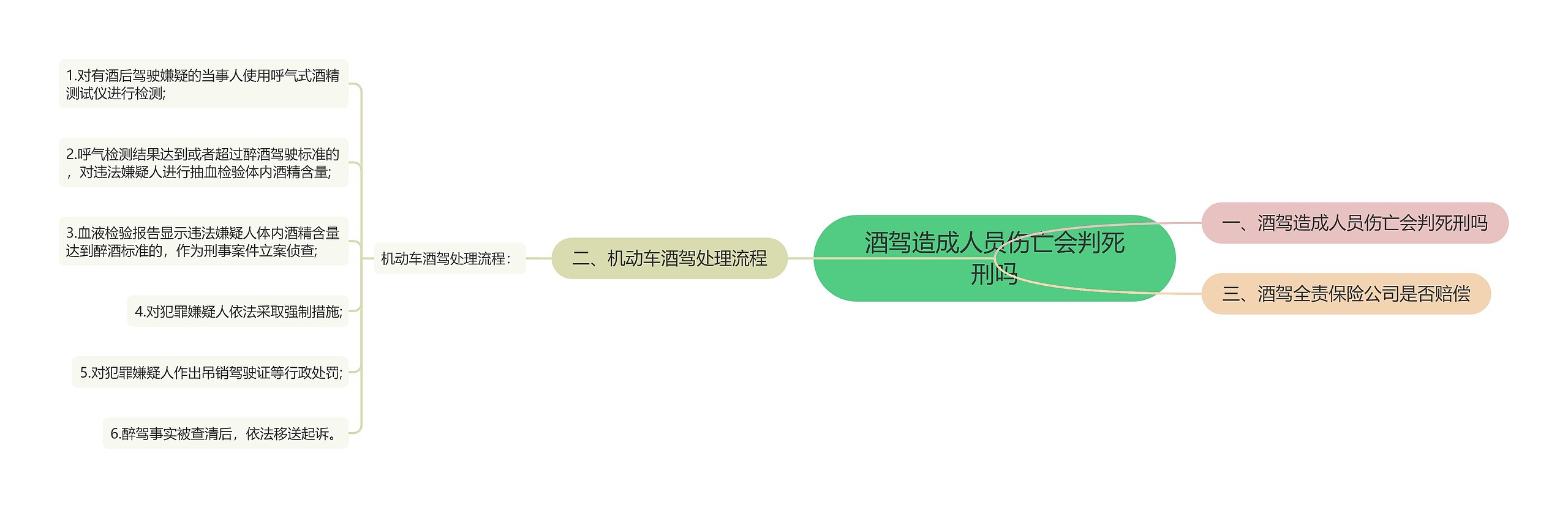 酒驾造成人员伤亡会判死刑吗

一、酒驾造成人员伤亡会判死刑吗

二、机动车酒驾处理流程

机动车酒驾处理流程：

1.对有酒后驾驶嫌疑的当事人使用呼气式酒精测试仪进行检测;

2.呼气检测结果达到或者超过醉酒驾驶标准的，对违法嫌疑人进行抽血检验体内酒精含量;

3.血液检验报告显示违法嫌疑人体内酒精含量达到醉酒标准的，作为刑事案件立案侦查;

4.对犯罪嫌疑人依法采取强制措施;

5.对犯罪嫌疑人作出吊销驾驶证等行政处罚;

6.醉驾事实被查清后，依法移送起诉。

三、酒驾全责保险公司是否赔偿